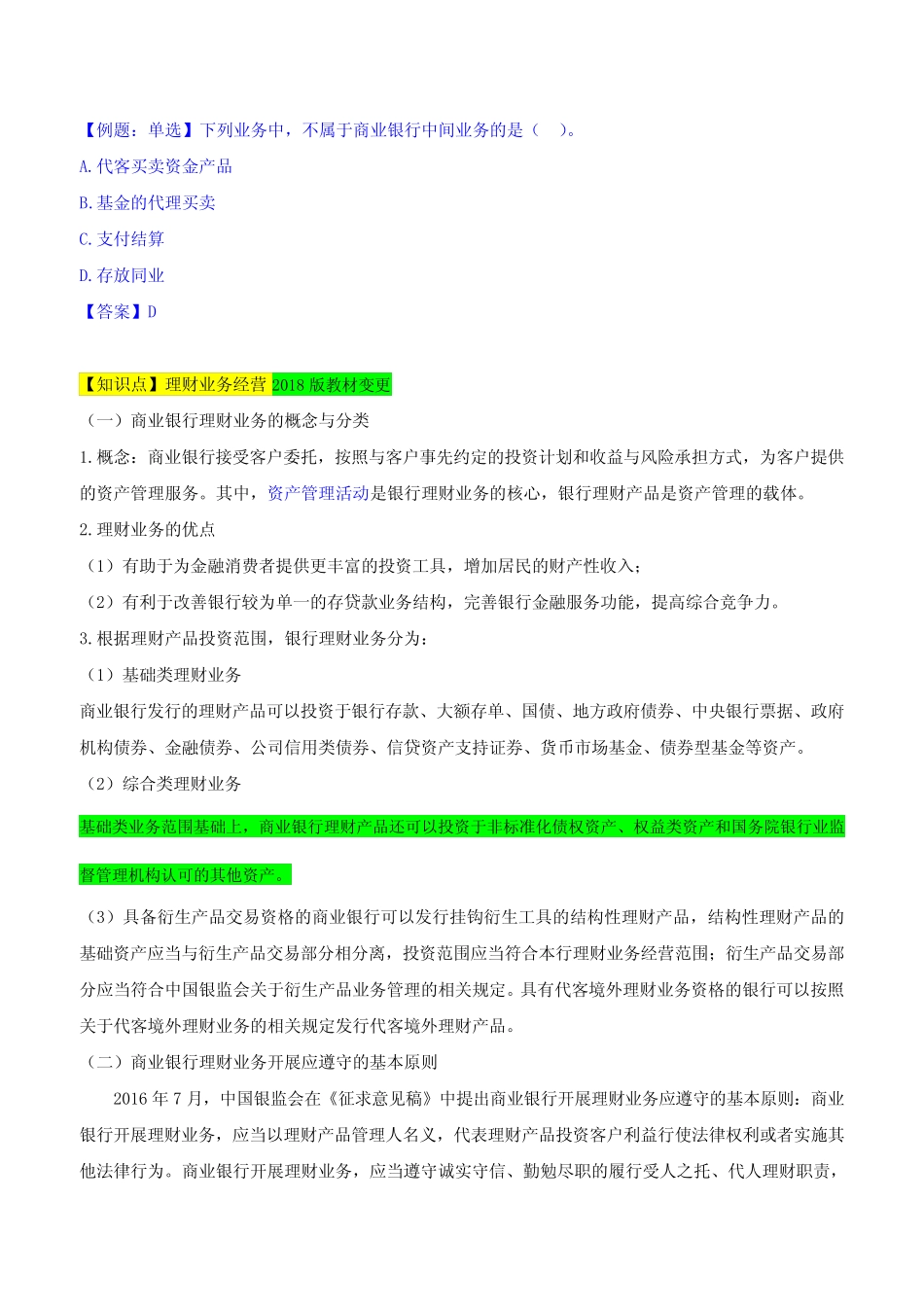 【例题：单选】下列业务中，不属于商业银行中间业务的是（ ）。
A.代客买卖资金产品
B.基金的代理买卖
C.支付结算
D.存放同业
【答案】D

【知识点】理财业务经营 2018 版教材变更
（一）商业银行理财业务的概念与分类
1.概念：商业银行接受客户委托，按照与客户事先约定的投资计划和收益与风险承担方式，为客户提供的资产管理服务。其中，资产管理活动是银行理财业务的核心，银行理财产品是资产管理的载体。
2.理财业务的优点
（1）有助于为金融消费者提供更丰富的投资工具，增加居民的财产性收入；
（2）有利于改善银行较为单一的存贷款业务结构，完善银行金融服务功能，提高综合竞争力。
3.根据理财产品投资范围，银行理财业务分为：
（1）基础类理财业务
商业银行发行的理财产品可以投资于银行存款、大额存单、国债、地方政府债券、中央银行票据、政府机构债券、金融债券、公司信用类债券、信贷资产支持证券、货币市场基金、债券型基金等资产。
（2）综合类理财业务
基础类业务范围基础上，商业银行理财产品还可以投资于非标准化债权资产、权益类资产和国务院银行业监督管理机构认可的其他资产。
（3）具备衍生产品交易资格的商业银行可以发行挂钩衍生工具的结构性理财产品，结构性理财产品的基础资产应当与衍生产品交易部分相分离，投资范围应当符合本行理财业务经营范围；衍生产品交易部分应当符合中国银监会关于衍生产品业务管理的相关规定。具有代客境外理财业务资格的银行可以按照关于代客境外理财业务的相关规定发行代客境外理财产品。
（二）商业银行理财业务开展应遵守的基本原则
2016 年 7 月，中国银监会在《征求意见稿》中提出商业银行开展理财业务应遵守的基本原则：商业银行开展理财业务，应当以理财产品管理人名义，代表理财产品投资客户利益行使法律权利或者实施其他法律行为。商业银行开展理财业务，应当遵守诚实守信、勤勉尽职的履行受人之托、代人理财职责，